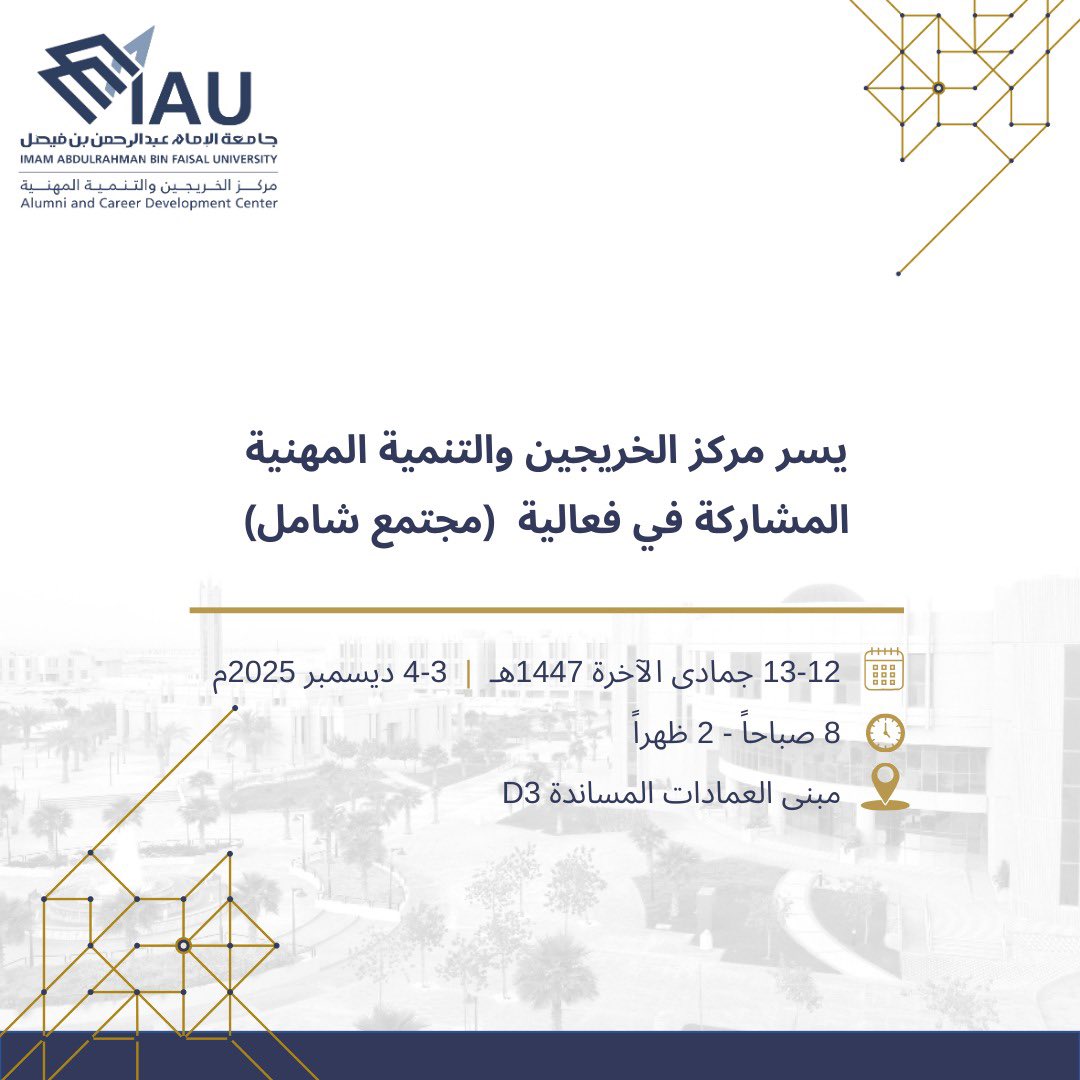 IAU
جامعة الإمام عبدالرحمن بن فيصل
IMAM ABDULRAHMAN BIN FAISAL UNIVERSITY
مركز الخريجين والتنمية المهنية
Alumni and Career Development Center

يسر مركز الخريجين والتنمية المهنية المشاركة في فعالية (مجتمع شامل)

12-13 جمادى الآخرة 1447هـ | 3-4 ديسمبر 2025م

8 صباحاً - 2 ظهراً

مبنى العمادات المساندة D3